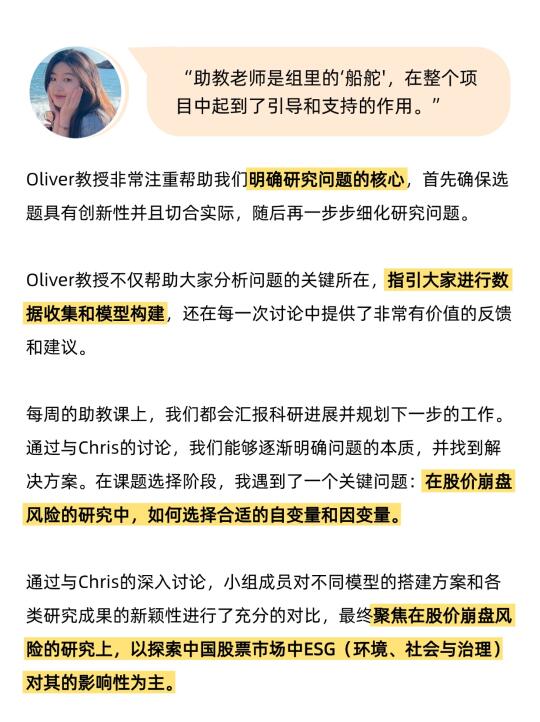 “助教老师是组里的'船舵'，在整个项目中起到了引导和支持的作用。”

Oliver教授非常注重帮助我们明确研究问题的核心，首先确保选题具有创新性并且切合实际，随后再一步步细化研究问题。

Oliver教授不仅帮助大家分析问题的关键所在，指引大家进行数据收集和模型构建，还在每一次讨论中提供了非常有价值的反馈和建议。

每周的助教课上，我们都会汇报科研进展并规划下一步的工作。通过与Chris的讨论，我们能够逐渐明确问题的本质，并找到解决方案。在课题选择阶段，我遇到了一个关键问题：在股价崩盘风险的研究中，如何选择合适的自变量和因变量。

通过与Chris的深入讨论，小组成员对不同模型的搭建方案和各类研究成果的新颖性进行了充分的对比，最终聚焦在股价崩盘风险的研究上，以探索中国股票市场中ESG（环境、社会与治理）对其的影响性为主。